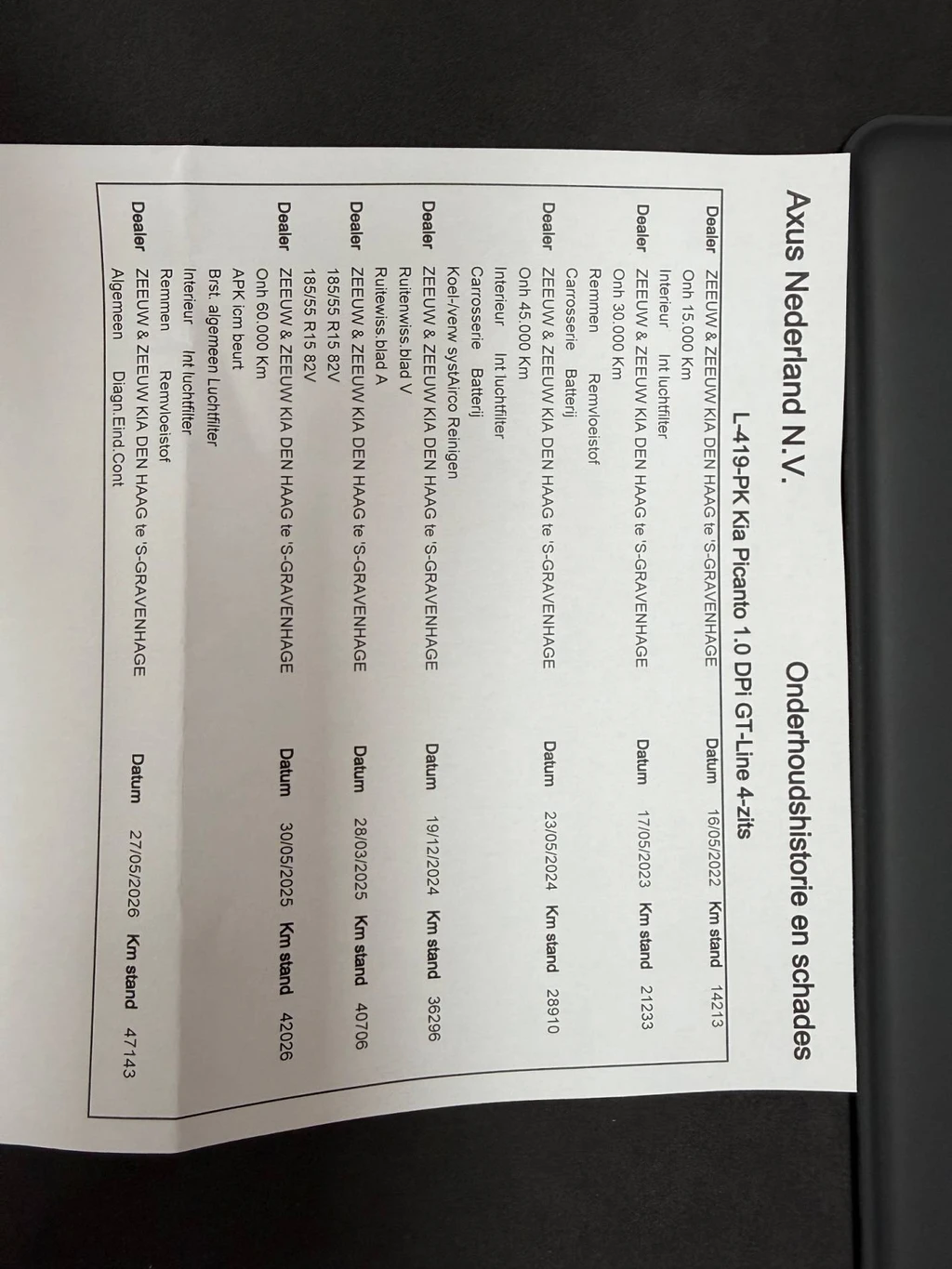 Axus Nederland N.V. Onderhoudshistorie en schades

L-419-PK Kia Picanto 1.0 DPi GT-Line 4-zits

Dealer ZEEUW & ZEEUW KIA DEN HAAG te 'S-GRAVENHAGE Datum 16/05/2022 Km stand 14213
Onh 15.000 Km
Interieur Int luchtfilter
Dealer ZEEUW & ZEEUW KIA DEN HAAG te 'S-GRAVENHAGE Datum 17/05/2023 Km stand 21233
Onh 30.000 Km
Remmen Remvloeistof
Carrosserie Batterij
Dealer ZEEUW & ZEEUW KIA DEN HAAG te 'S-GRAVENHAGE Datum 23/05/2024 Km stand 28910
Onh 45.000 Km
Interieur Int luchtfilter
Carrosserie Batterij
Koel-/verw systAirco Reinigen
Dealer ZEEUW & ZEEUW KIA DEN HAAG te 'S-GRAVENHAGE Datum 19/12/2024 Km stand 36296
Ruitenwiss.blad V
Ruitewiss.blad A
Dealer ZEEUW & ZEEUW KIA DEN HAAG te 'S-GRAVENHAGE Datum 28/03/2025 Km stand 40706
185/55 R15 82V
185/55 R15 82V
Dealer ZEEUW & ZEEUW KIA DEN HAAG te 'S-GRAVENHAGE Datum 30/05/2025 Km stand 42026
Onh 60.000 Km
APK icm beurt
Brst. algemeen Luchtfilter
Interieur Int luchtfilter
Remmen Remvloeistof
Dealer ZEEUW & ZEEUW KIA DEN HAAG te 'S-GRAVENHAGE Datum 27/05/2026 Km stand 47143
Algemeen Diagn.Eind.Cont